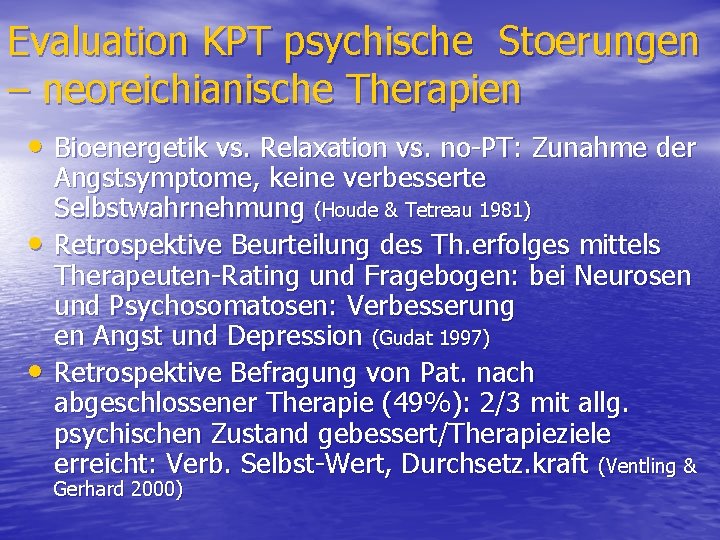 Evaluation KPT psychische Stoerungen – neoreichianische Therapien

• Bioenergetik vs. Relaxation vs. no-PT: Zunahme der Angstsymptome, keine verbesserte Selbstwahrnehmung (Houde & Tetreau 1981)

• Retrospektive Beurteilung des Th.erfolges mittels Therapeuten-Rating und Fragebogen: bei Neurosen und Psychosomatosen: Verbesserung en Angst und Depression (Gudat 1997)

• Retrospektive Befragung von Pat. nach abgeschlossener Therapie (49%): 2/3 mit allg. psychischen Zustand gebessert/Therapieziele erreicht: Verb. Selbst-Wert, Durchsetz.kraft (Ventling & Gerhard 2000)